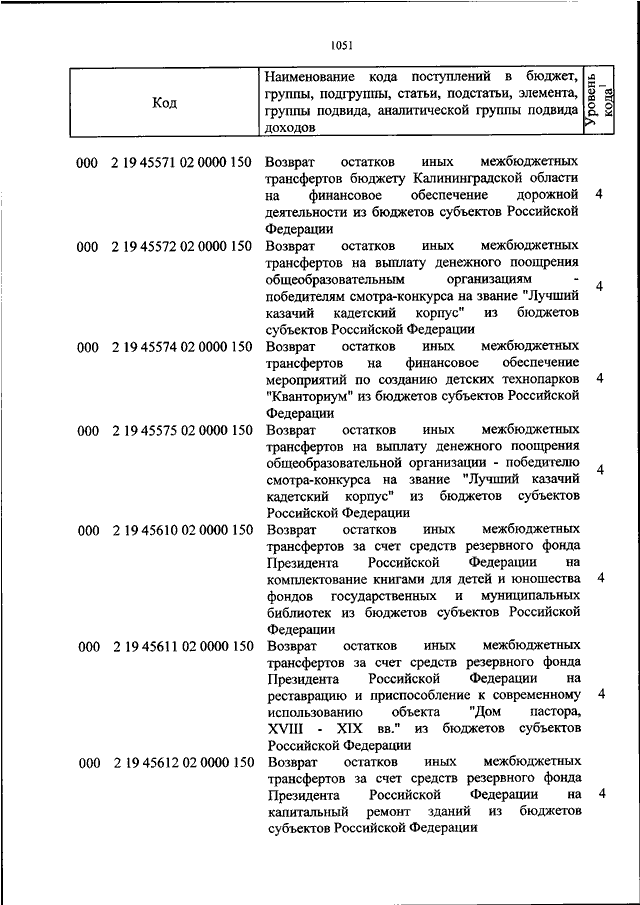 1051

| Код | Наименование кода поступлений в бюджет, группы, подгруппы, статьи, подстатьи, элемента, группы подвида, аналитической группы подвида доходов | Уровень кода$^1$ |
|---|---|---|
| 000 2 19 45571 02 0000 150 | Возврат остатков иных межбюджетных трансфертов бюджету Калининградской области на финансовое обеспечение дорожной деятельности из бюджетов субъектов Российской Федерации | 4 |
| 000 2 19 45572 02 0000 150 | Возврат остатков иных межбюджетных трансфертов на выплату денежного поощрения общеобразовательным организациям - победителям смотра-конкурса на звание "Лучший казачий кадетский корпус" из бюджетов субъектов Российской Федерации | 4 |
| 000 2 19 45574 02 0000 150 | Возврат остатков иных межбюджетных трансфертов на финансовое обеспечение мероприятий по созданию детских технопарков "Кванториум" из бюджетов субъектов Российской Федерации | 4 |
| 000 2 19 45575 02 0000 150 | Возврат остатков иных межбюджетных трансфертов на выплату денежного поощрения общеобразовательной организации - победителю смотра-конкурса на звание "Лучший казачий кадетский корпус" из бюджетов субъектов Российской Федерации | 4 |
| 000 2 19 45610 02 0000 150 | Возврат остатков иных межбюджетных трансфертов за счет средств резервного фонда Президента Российской Федерации на комплектование книгами для детей и юношества фондов государственных и муниципальных библиотек из бюджетов субъектов Российской Федерации | 4 |
| 000 2 19 45611 02 0000 150 | Возврат остатков иных межбюджетных трансфертов за счет средств резервного фонда Президента Российской Федерации на реставрацию и приспособление к современному использованию объекта "Дом пастора, XVIII - XIX вв." из бюджетов субъектов Российской Федерации | 4 |
| 000 2 19 45612 02 0000 150 | Возврат остатков иных межбюджетных трансфертов за счет средств резервного фонда Президента Российской Федерации на капитальный ремонт зданий из бюджетов субъектов Российской Федерации | 4 |